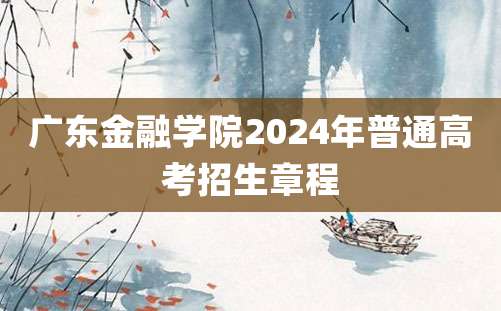 广东金融学院2024年普通高考招生章程